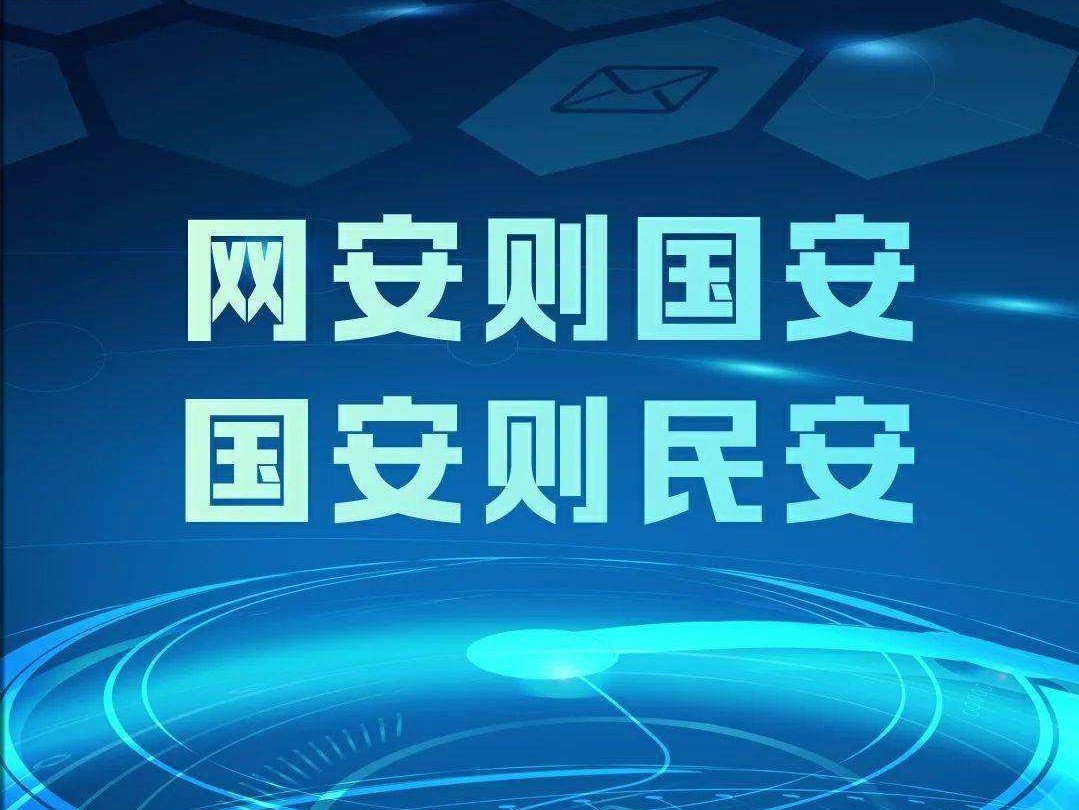 网安则国安
国安则民安